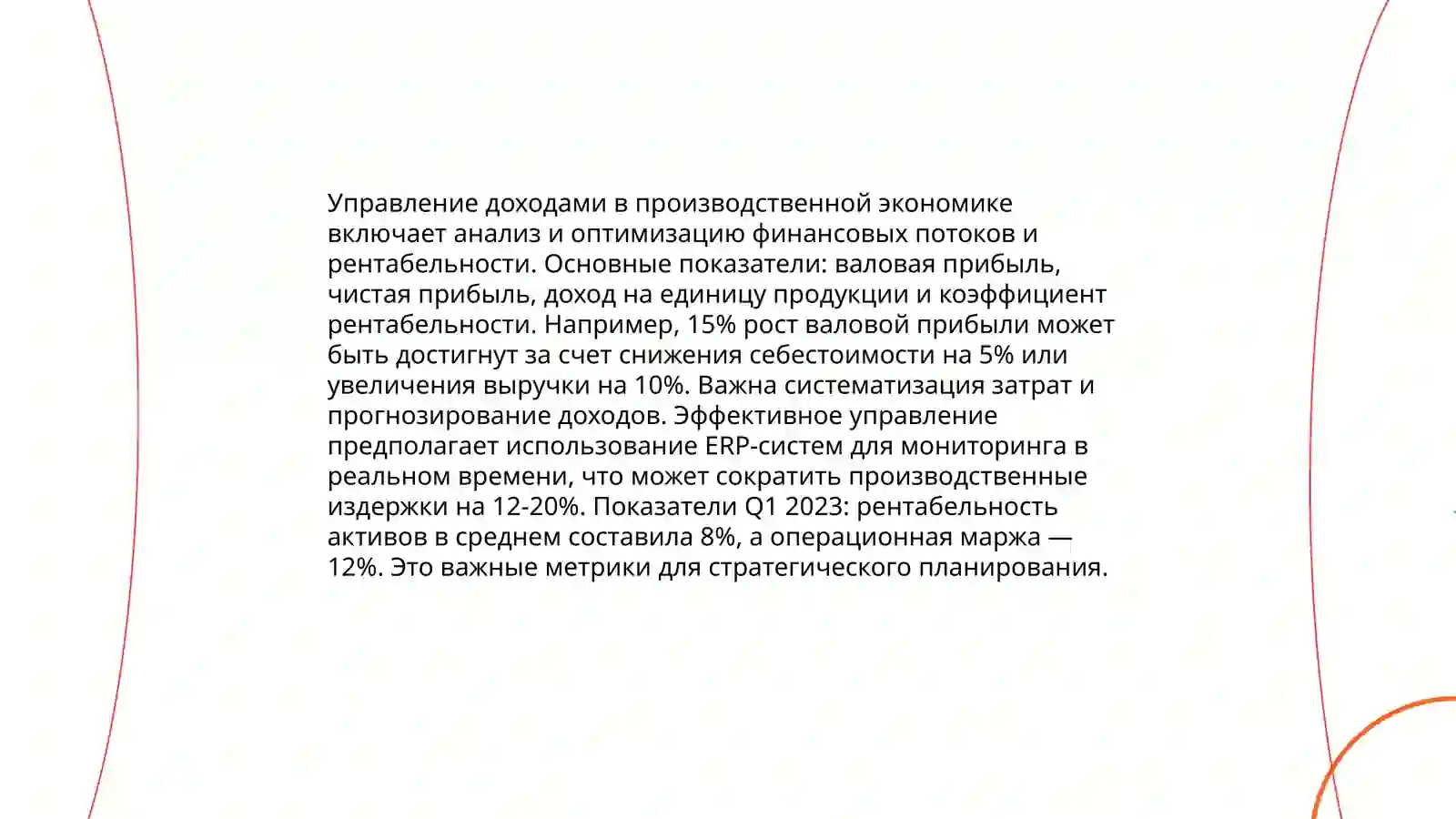 Управление доходами в производственной экономике включает анализ и оптимизацию финансовых потоков и рентабельности. Основные показатели: валовая прибыль, чистая прибыль, доход на единицу продукции и коэффициент рентабельности. Например, 15% рост валовой прибыли может быть достигнут за счет снижения себестоимости на 5% или увеличения выручки на 10%. Важна систематизация затрат и прогнозирование доходов. Эффективное управление предполагает использование ERP-систем для мониторинга в реальном времени, что может сократить производственные издержки на 12-20%. Показатели Q1 2023: рентабельность активов в среднем составила 8%, а операционная маржа — 12%. Это важные метрики для стратегического планирования.